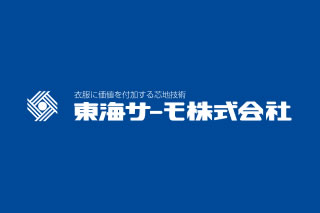 衣服に価値を付加する芯地技術
東海サーモ株式会社